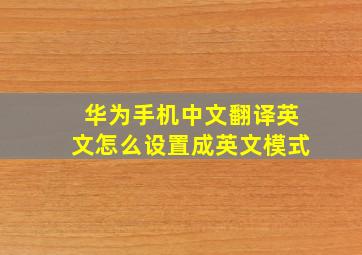 华为手机中文翻译英文怎么设置成英文模式